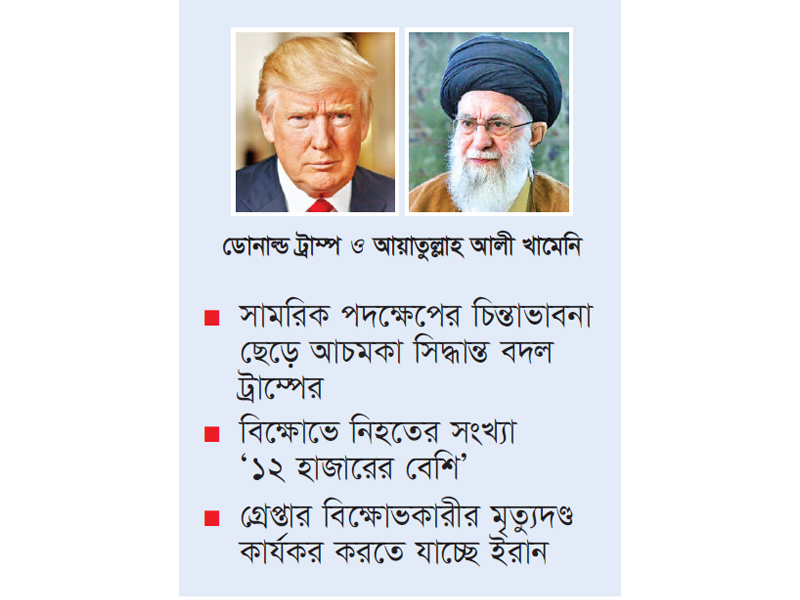 ডোনাল্ড ট্রাম্প ও আয়াতুল্লাহ আলী খামেনি

• সামরিক পদক্ষেপের চিন্তাভাবনা ছেড়ে আচমকা সিদ্ধান্ত বদল ট্রাম্পের
• বিক্ষোভে নিহতের সংখ্যা '১২ হাজারের বেশি'
• গ্রেপ্তার বিক্ষোভকারীর মৃত্যুদণ্ড কার্যকর করতে যাচ্ছে ইরান